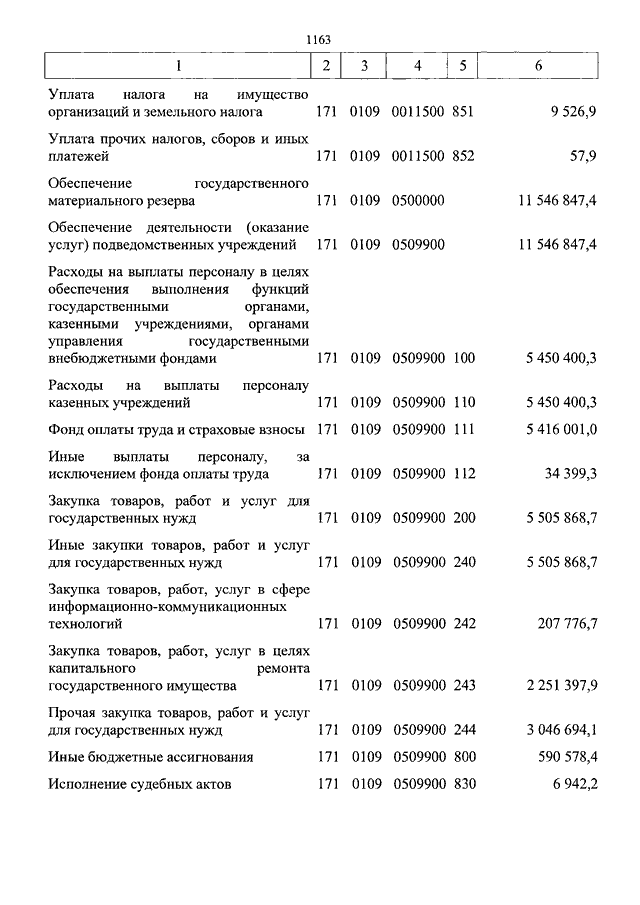 1163

| 1 | 2 | 3 | 4 | 5 | 6 |
|---|---|---|---|---|---|
| Уплата налога на имущество организаций и земельного налога | 171 | 0109 | 0011500 | 851 | 9 526,9 |
| Уплата прочих налогов, сборов и иных платежей | 171 | 0109 | 0011500 | 852 | 57,9 |
| Обеспечение государственного материального резерва | 171 | 0109 | 0500000 | | 11 546 847,4 |
| Обеспечение деятельности (оказание услуг) подведомственных учреждений | 171 | 0109 | 0509900 | | 11 546 847,4 |
| Расходы на выплаты персоналу в целях обеспечения выполнения функций государственными органами, казенными учреждениями, органами управления государственными внебюджетными фондами | 171 | 0109 | 0509900 | 100 | 5 450 400,3 |
| Расходы на выплаты персоналу казенных учреждений | 171 | 0109 | 0509900 | 110 | 5 450 400,3 |
| Фонд оплаты труда и страховые взносы | 171 | 0109 | 0509900 | 111 | 5 416 001,0 |
| Иные выплаты персоналу, за исключением фонда оплаты труда | 171 | 0109 | 0509900 | 112 | 34 399,3 |
| Закупка товаров, работ и услуг для государственных нужд | 171 | 0109 | 0509900 | 200 | 5 505 868,7 |
| Иные закупки товаров, работ и услуг для государственных нужд | 171 | 0109 | 0509900 | 240 | 5 505 868,7 |
| Закупка товаров, работ, услуг в сфере информационно-коммуникационных технологий | 171 | 0109 | 0509900 | 242 | 207 776,7 |
| Закупка товаров, работ, услуг в целях капитального ремонта государственного имущества | 171 | 0109 | 0509900 | 243 | 2 251 397,9 |
| Прочая закупка товаров, работ и услуг для государственных нужд | 171 | 0109 | 0509900 | 244 | 3 046 694,1 |
| Иные бюджетные ассигнования | 171 | 0109 | 0509900 | 800 | 590 578,4 |
| Исполнение судебных актов | 171 | 0109 | 0509900 | 830 | 6 942,2 |